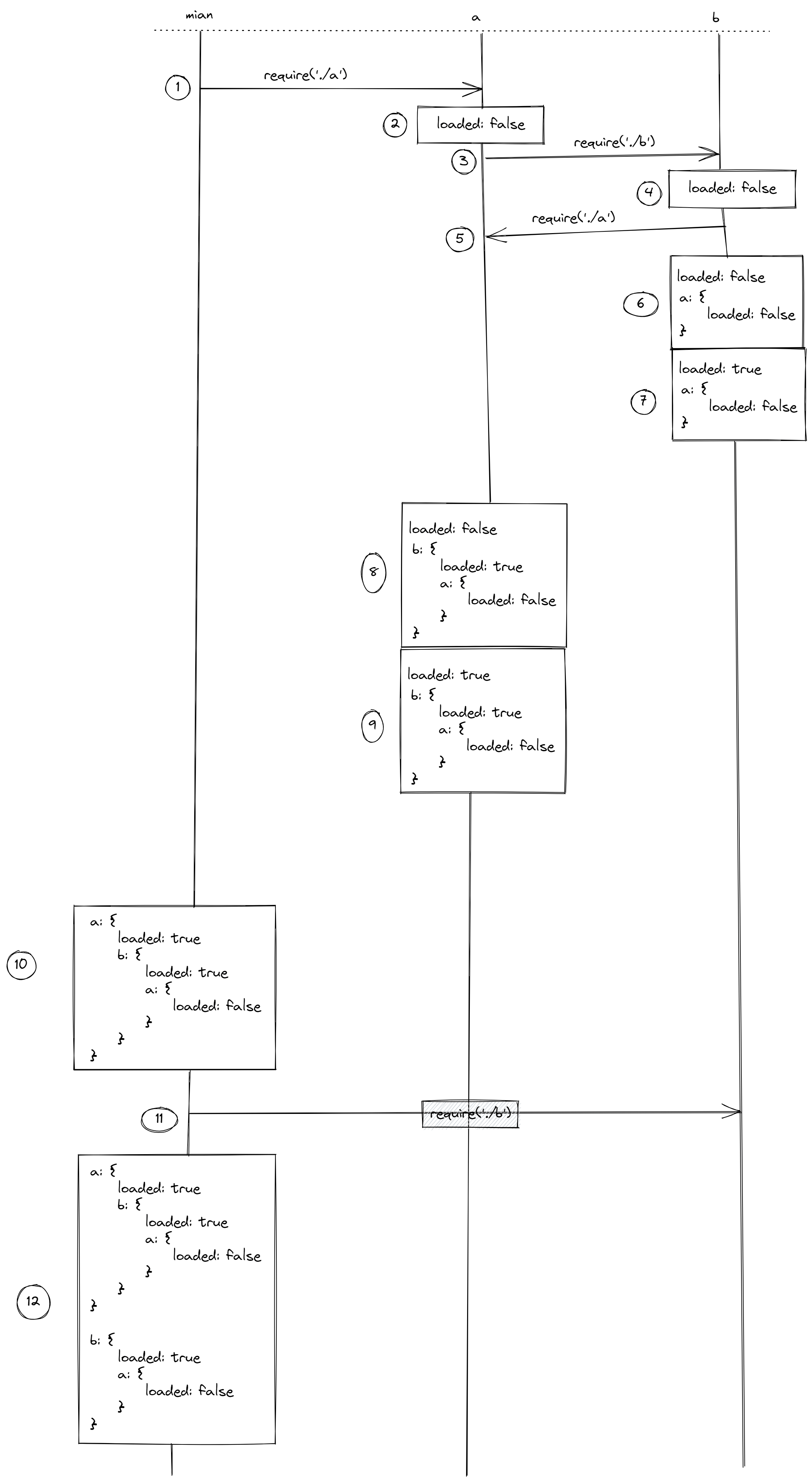 mian
a
b

1
require('./a')

2
loaded: false

3
require('./b')

4
loaded: false

5
require('./a')

6
loaded: false
a: {
loaded: false
}

7
loaded: true
a: {
loaded: false
}

8
loaded: false
b: {
loaded: true
a: {
loaded: false
}
}

9
loaded: true
b: {
loaded: true
a: {
loaded: false
}
}

10
a: {
loaded: true
b: {
loaded: true
a: {
loaded: false
}
}
}

11
require('./b')

12
a: {
loaded: true
b: {
loaded: true
a: {
loaded: false
}
}
}

b: {
loaded: true
a: {
loaded: false
}
}